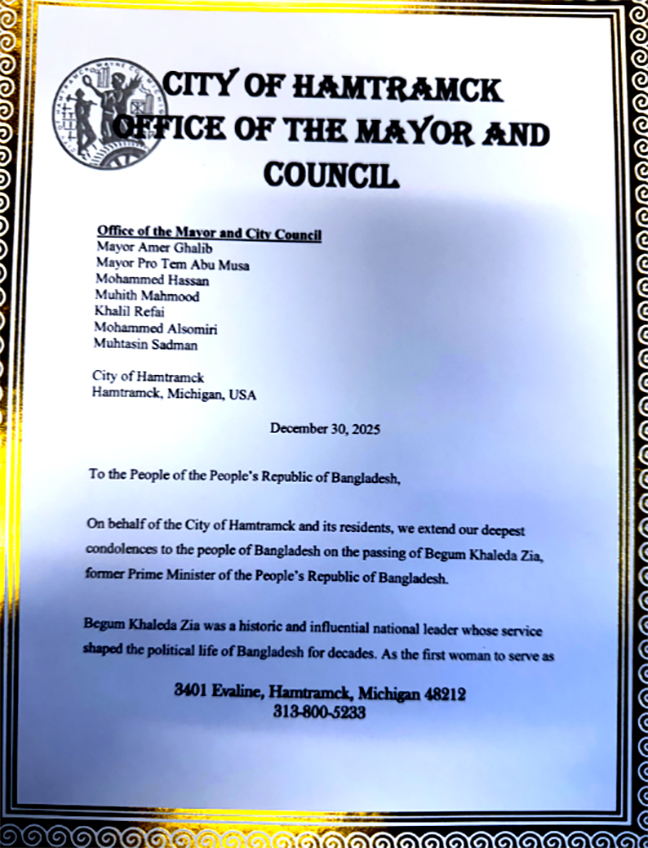 CITY OF HAMTRAMCK
OFFICE OF THE MAYOR AND COUNCIL

Office of the Mayor and City Council
Mayor Amer Ghalib
Mayor Pro Tem Abu Musa
Mohammed Hassan
Muhith Mahmood
Khalil Refai
Mohammed Alsomiri
Muhtasin Sadman

City of Hamtramck
Hamtramck, Michigan, USA

December 30, 2025

To the People of the People's Republic of Bangladesh,

On behalf of the City of Hamtramck and its residents, we extend our deepest condolences to the people of Bangladesh on the passing of Begum Khaleda Zia, former Prime Minister of the People's Republic of Bangladesh.

Begum Khaleda Zia was a historic and influential national leader whose service shaped the political life of Bangladesh for decades. As the first woman to serve as

3401 Evaline, Hamtramck, Michigan 48212
313-800-5233